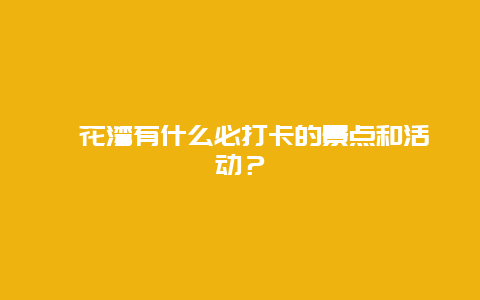 花湾有什么必打卡的景点和活动？